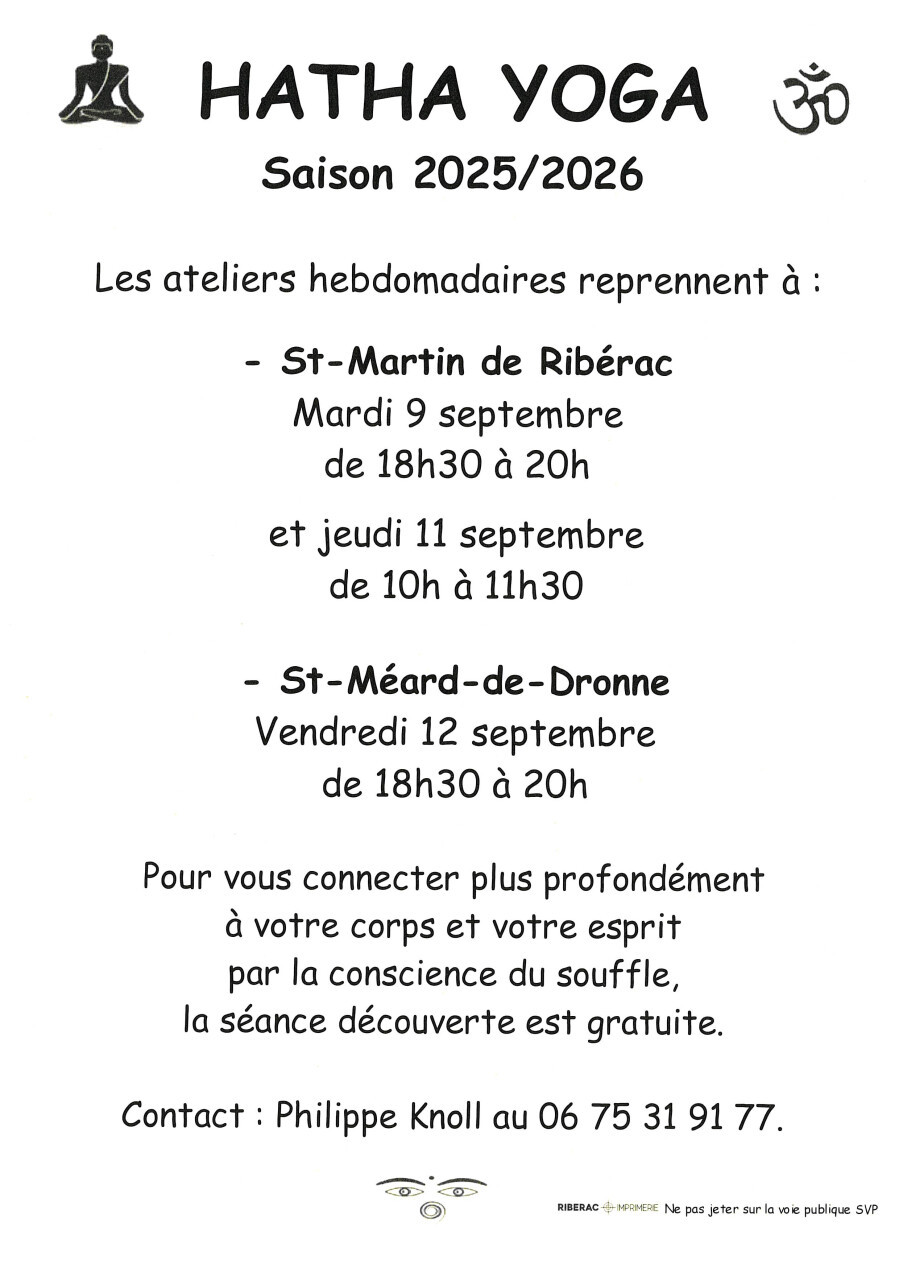 HATHA YOGA

Saison 2025/2026

Les ateliers hebdomadaires reprennent à :

- St-Martin de Ribérac
Mardi 9 septembre
de 18h30 à 20h

et jeudi 11 septembre
de 10h à 11h30

- St-Méard-de-Dronne
Vendredi 12 septembre
de 18h30 à 20h

Pour vous connecter plus profondément à votre corps et votre esprit par la conscience du souffle, la séance découverte est gratuite.

Contact : Philippe Knoll au 06 75 31 91 77.

RIBERAC IMPRIMERIE Ne pas jeter sur la voie publique SVP